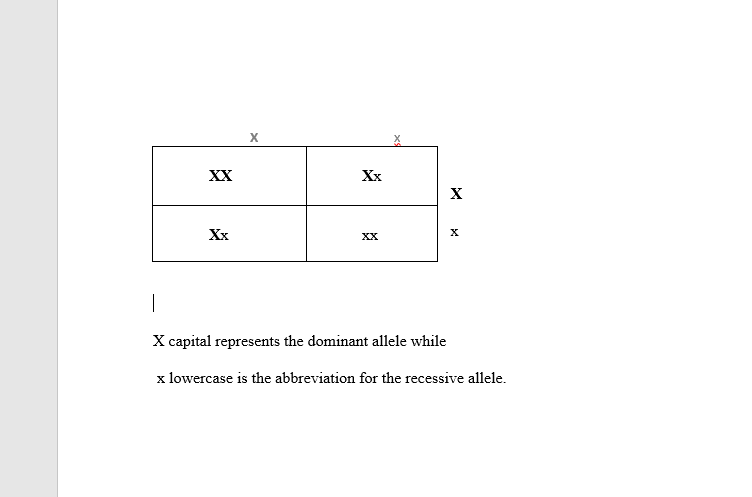 X x

| XX | Xx |
|---|---|
| Xx | xx |

X
x

X capital represents the dominant allele while

x lowercase is the abbreviation for the recessive allele.